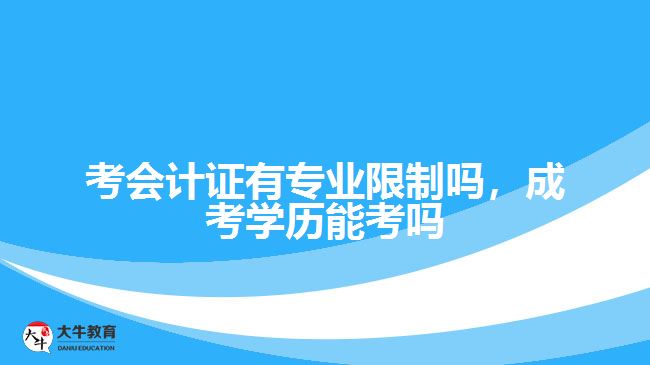 考会计证有专业限制吗，成考学历能考吗

大牛
大牛教育
DANIU EDUCATION